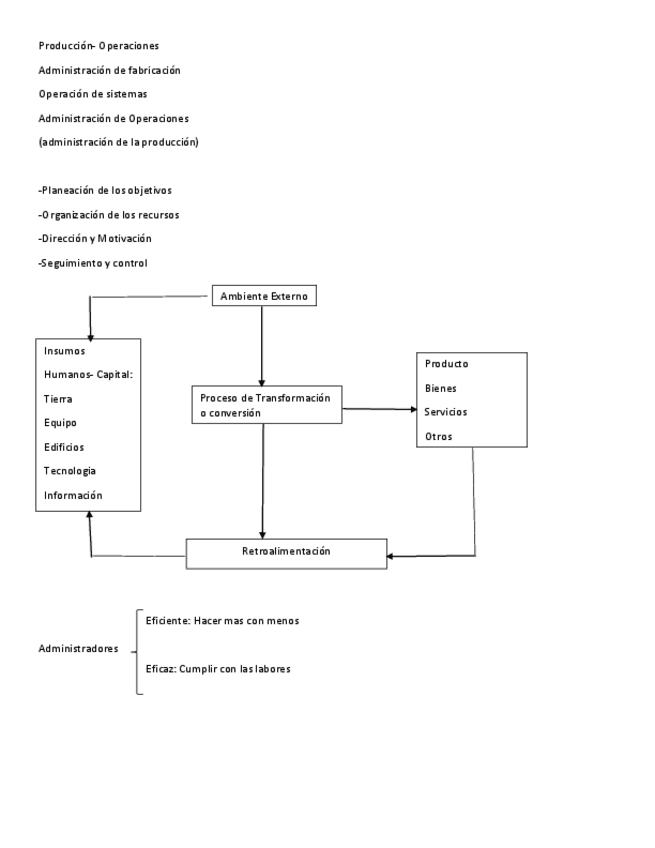 Producción- Operaciones

Administración de fabricación

Operación de sistemas

Administración de Operaciones

(administración de la producción)

-Planeación de los objetivos

-Organización de los recursos

-Dirección y Motivación

-Seguimiento y control

Ambiente Externo

Insumos

Humanos- Capital:

Tierra

Equipo

Edificios

Tecnologia

Información

Proceso de Transformación o conversión

Producto

Bienes

Servicios

Otros

Retroalimentación

Administradores

Eficiente: Hacer mas con menos

Eficaz: Cumplir con las labores